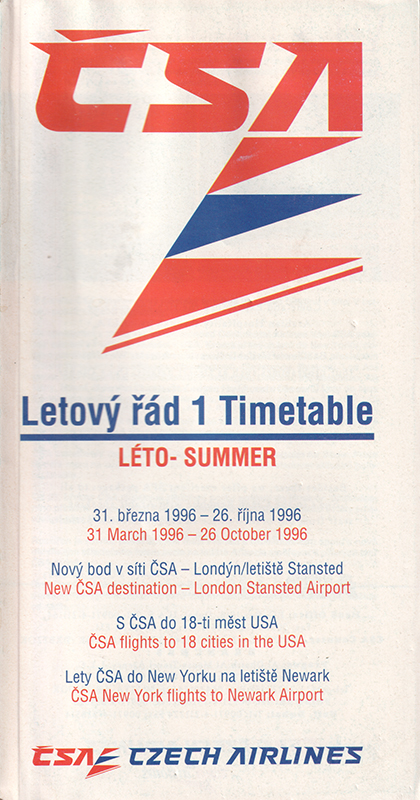 ČSA

Letový řád 1 Timetable

LÉTO- SUMMER

31. března 1996 – 26. října 1996
31 March 1996 – 26 October 1996

Nový bod v síti ČSA – Londýn/letiště Stansted
New ČSA destination – London Stansted Airport

S ČSA do 18-ti měst USA
ČSA flights to 18 cities in the USA

Lety ČSA do New Yorku na letiště Newark
ČSA New York flights to Newark Airport

ČSA CZECH AIRLINES